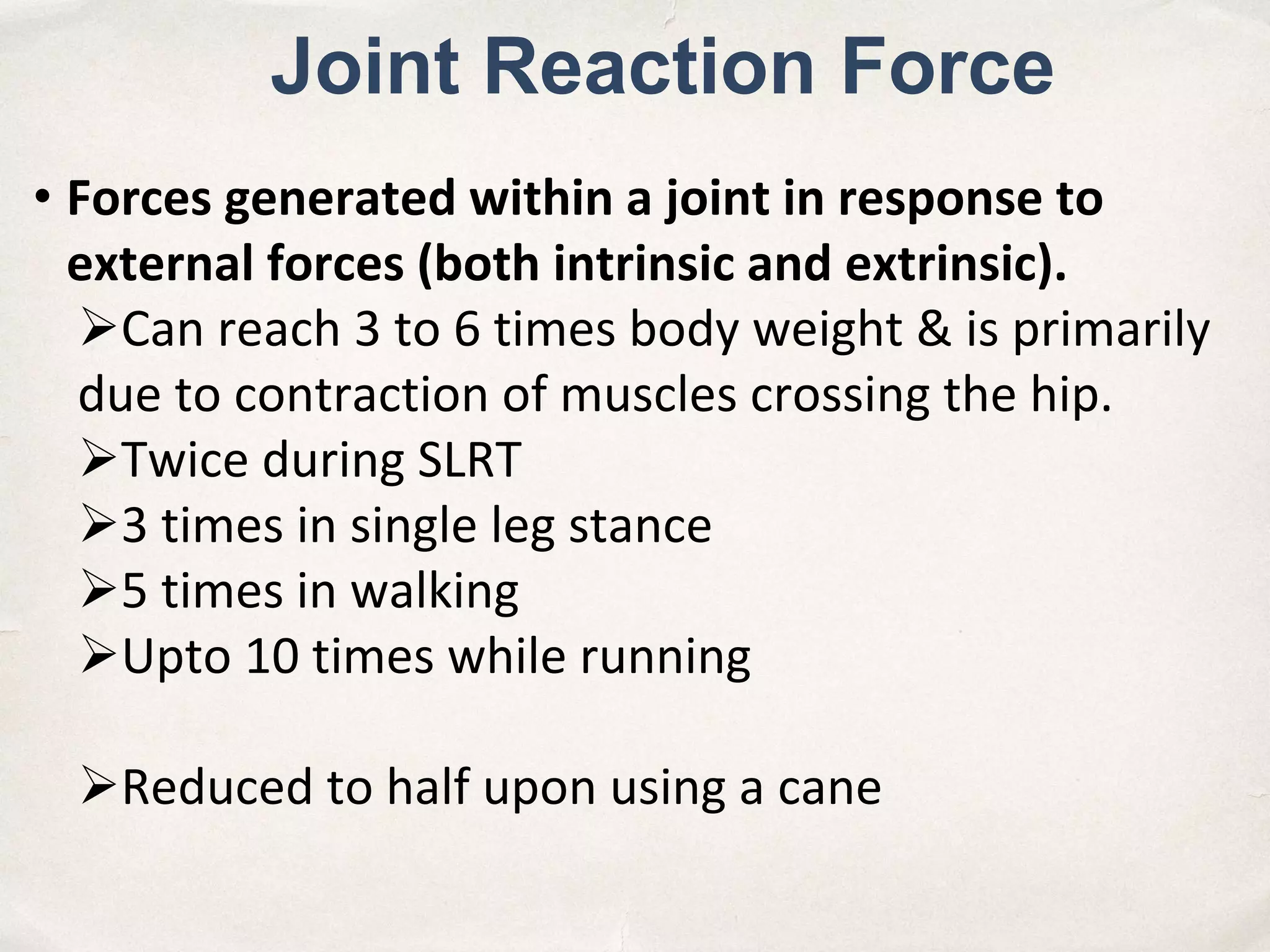 Joint Reaction Force

• Forces generated within a joint in response to external forces (both intrinsic and extrinsic).

➢Can reach 3 to 6 times body weight & is primarily due to contraction of muscles crossing the hip.

➢Twice during SLRT

➢3 times in single leg stance

➢5 times in walking

➢Upto 10 times while running

➢Reduced to half upon using a cane